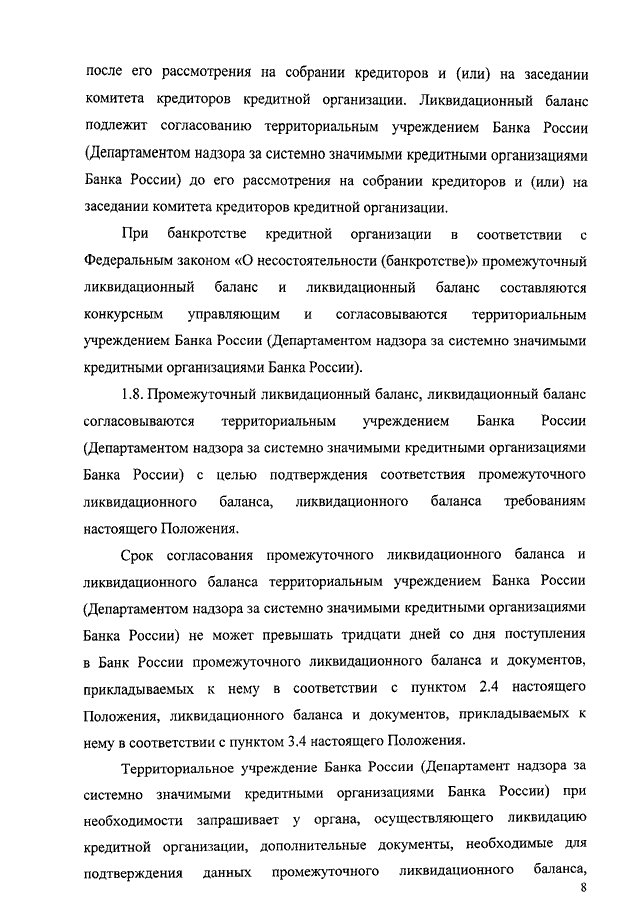 после его рассмотрения на собрании кредиторов и (или) на заседании комитета кредиторов кредитной организации. Ликвидационный баланс подлежит согласованию территориальным учреждением Банка России (Департаментом надзора за системно значимыми кредитными организациями Банка России) до его рассмотрения на собрании кредиторов и (или) на заседании комитета кредиторов кредитной организации.

При банкротстве кредитной организации в соответствии с Федеральным законом «О несостоятельности (банкротстве)» промежуточный ликвидационный баланс и ликвидационный баланс составляются конкурсным управляющим и согласовываются территориальным учреждением Банка России (Департаментом надзора за системно значимыми кредитными организациями Банка России).

1.8. Промежуточный ликвидационный баланс, ликвидационный баланс согласовываются территориальным учреждением Банка России (Департаментом надзора за системно значимыми кредитными организациями Банка России) с целью подтверждения соответствия промежуточного ликвидационного баланса, ликвидационного баланса требованиям настоящего Положения.

Срок согласования промежуточного ликвидационного баланса и ликвидационного баланса территориальным учреждением Банка России (Департаментом надзора за системно значимыми кредитными организациями Банка России) не может превышать тридцати дней со дня поступления в Банк России промежуточного ликвидационного баланса и документов, прикладываемых к нему в соответствии с пунктом 2.4 настоящего Положения, ликвидационного баланса и документов, прикладываемых к нему в соответствии с пунктом 3.4 настоящего Положения.

Территориальное учреждение Банка России (Департамент надзора за системно значимыми кредитными организациями Банка России) при необходимости запрашивает у органа, осуществляющего ликвидацию кредитной организации, дополнительные документы, необходимые для подтверждения данных промежуточного ликвидационного баланса,

8